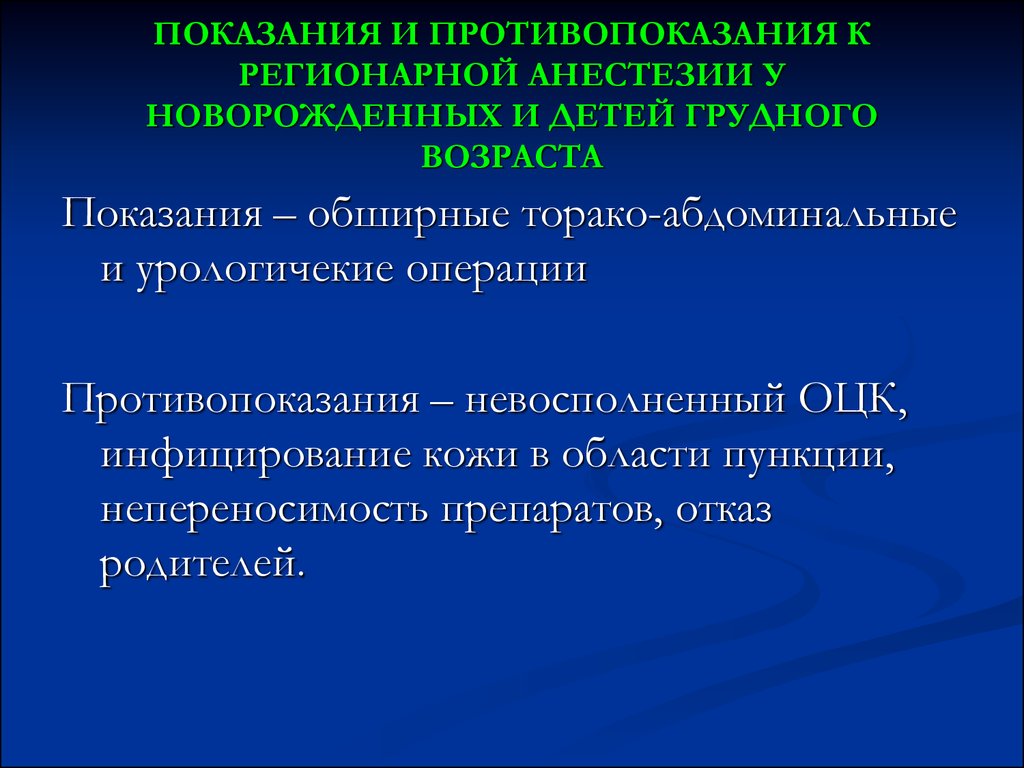 ПОКАЗАНИЯ И ПРОТИВОПОКАЗАНИЯ К РЕГИОНАРНОЙ АНЕСТЕЗИИ У НОВОРОЖДЕННЫХ И ДЕТЕЙ ГРУДНОГО ВОЗРАСТА

Показания – обширные торако-абдоминальные и урологичекие операции

Противопоказания – невосполненный ОЦК, инфицирование кожи в области пункции, непереносимость препаратов, отказ родителей.